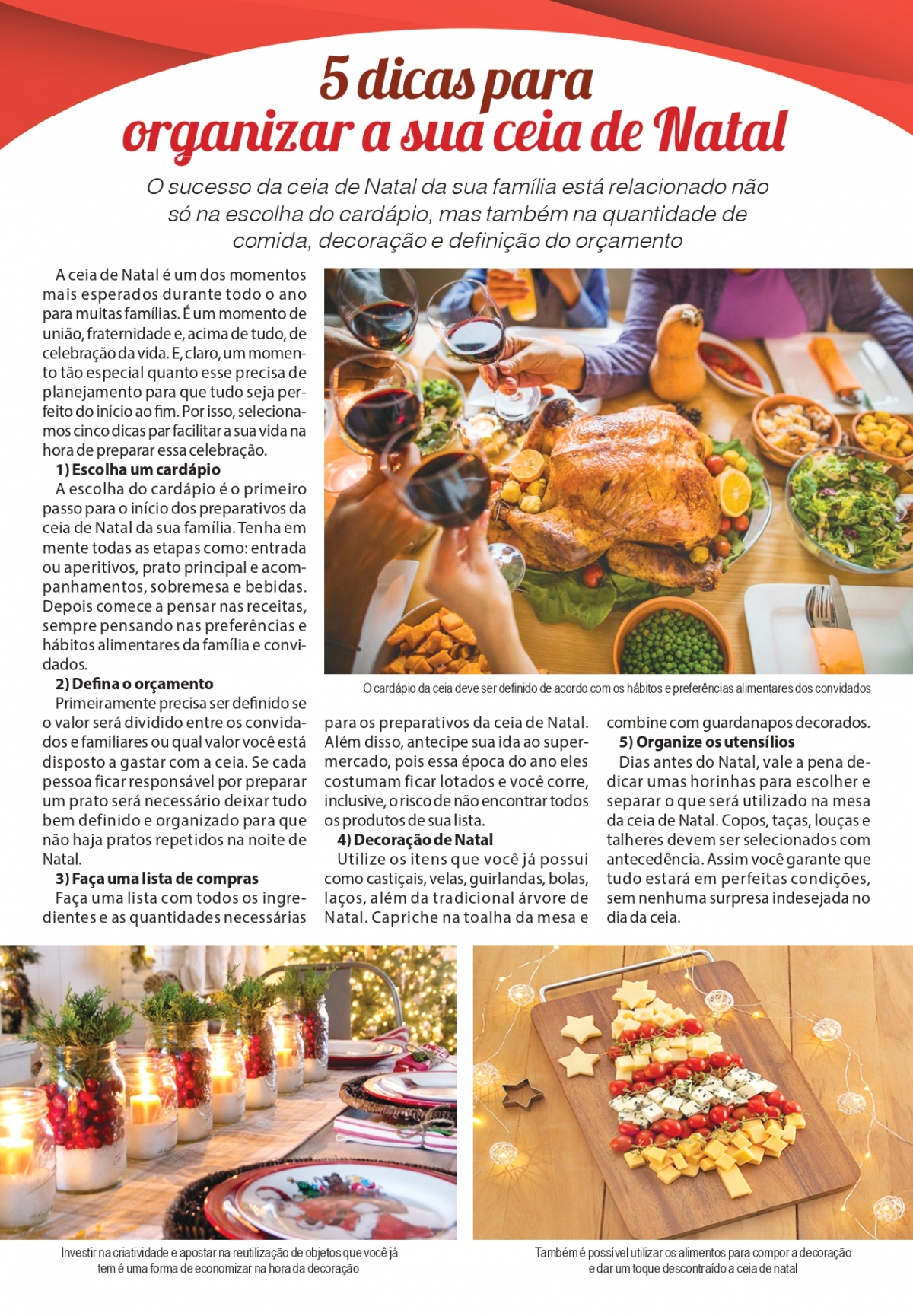 5 dicas para organizar a sua ceia de Natal

O sucesso da ceia de Natal da sua família está relacionado não só na escolha do cardápio, mas também na quantidade de comida, decoração e definição do orçamento

A ceia de Natal é um dos momentos mais esperados durante todo o ano para muitas famílias. É um momento de união, fraternidade e, acima de tudo, de celebração da vida. E, claro, um momento tão especial quanto esse precisa de planejamento para que tudo seja perfeito do início ao fim. Por isso, selecionamos cinco dicas par facilitar a sua vida na hora de preparar essa celebração.

1) Escolha um cardápio

A escolha do cardápio é o primeiro passo para o início dos preparativos da ceia de Natal da sua família. Tenha em mente todas as etapas como: entrada ou aperitivos, prato principal e acompanhamentos, sobremesa e bebidas. Depois comece a pensar nas receitas, sempre pensando nas preferências e hábitos alimentares da família e convidados.

2) Defina o orçamento

Primeiramente precisa ser definido se o valor será dividido entre os convidados e familiares ou qual valor você está disposto a gastar com a ceia. Se cada pessoa ficar responsável por preparar um prato será necessário deixar tudo bem definido e organizado para que não haja pratos repetidos na noite de Natal.

3) Faça uma lista de compras

Faça uma lista com todos os ingredientes e as quantidades necessárias para os preparativos da ceia de Natal. Além disso, antecipe sua ida ao supermercado, pois essa época do ano eles costumam ficar lotados e você corre, inclusive, o risco de não encontrar todos os produtos de sua lista.

4) Decoração de Natal

Utilize os itens que você já possui como castiçais, velas, guirlandas, bolas, laços, além da tradicional árvore de Natal. Capriche na toalha da mesa e combine com guardanapos decorados.

5) Organize os utensílios

Dias antes do Natal, vale a pena dedicar umas horinhas para escolher e separar o que será utilizado na mesa da ceia de Natal. Copos, taças, louças e talheres devem ser selecionados com antecedência. Assim você garante que tudo estará em perfeitas condições, sem nenhuma surpresa indesejada no dia da ceia.

O cardápio da ceia deve ser definido de acordo com os hábitos e preferências alimentares dos convidados

Investir na criatividade e apostar na reutilização de objetos que você já tem é uma forma de economizar na hora da decoração

Também é possível utilizar os alimentos para compor a decoração e dar um toque descontraído a ceia de natal